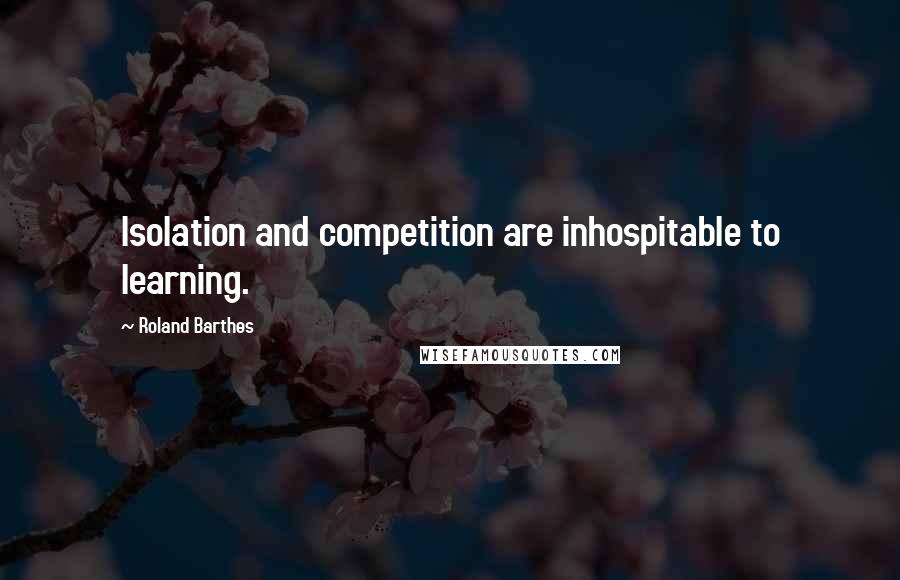 Isolation and competition are inhospitable to learning.

~ Roland Barthes

WISEFAMOUSQUOTES.COM